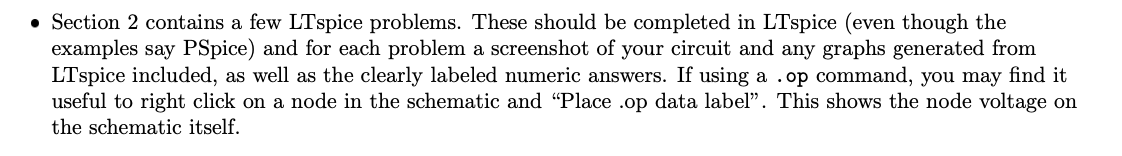 • Section 2 contains a few LTspice problems. These should be completed in LTspice (even though the examples say PSpice) and for each problem a screenshot of your circuit and any graphs generated from LTspice included, as well as the clearly labeled numeric answers. If using a .op command, you may find it useful to right click on a node in the schematic and "Place .op data label". This shows the node voltage on the schematic itself.